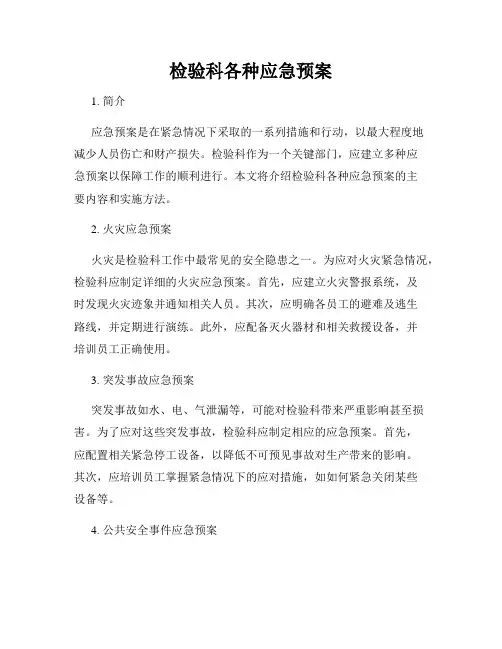 检验科各种应急预案

1. 简介

应急预案是在紧急情况下采取的一系列措施和行动，以最大程度地减少人员伤亡和财产损失。检验科作为一个关键部门，应建立多种应急预案以保障工作的顺利进行。本文将介绍检验科各种应急预案的主要内容和实施方法。

2. 火灾应急预案

火灾是检验科工作中最常见的安全隐患之一。为应对火灾紧急情况，检验科应制定详细的火灾应急预案。首先，应建立火灾警报系统，及时发现火灾迹象并通知相关人员。其次，应明确各员工的避难及逃生路线，并定期进行演练。此外，应配备灭火器材和相关救援设备，并培训员工正确使用。

3. 突发事故应急预案

突发事故如水、电、气泄漏等，可能对检验科带来严重影响甚至损害。为了应对这些突发事故，检验科应制定相应的应急预案。首先，应配置相关紧急停工设备，以降低不可预见事故对生产带来的影响。其次，应培训员工掌握紧急情况下的应对措施，如如何紧急关闭某些设备等。

4. 公共安全事件应急预案